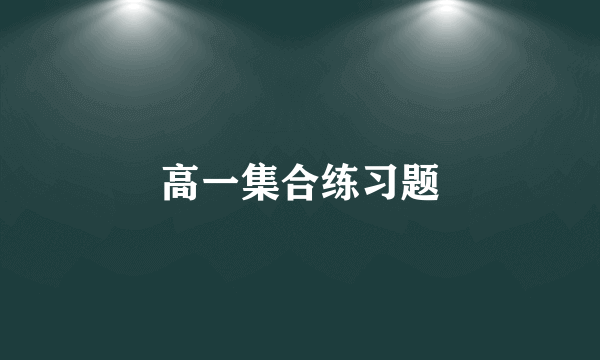 高一集合练习题